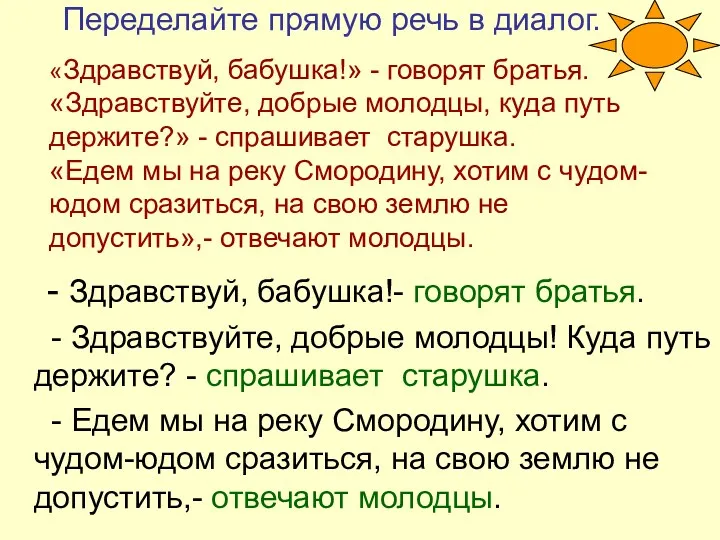 Переделайте прямую речь в диалог.

«Здравствуй, бабушка!» - говорят братья. «Здравствуйте, добрые молодцы, куда путь держите?» - спрашивает старушка. «Едем мы на реку Смородину, хотим с чудом-юдом сразиться, на свою землю не допустить»,- отвечают молодцы.

- Здравствуй, бабушка!- говорят братья.

- Здравствуйте, добрые молодцы! Куда путь держите? - спрашивает старушка.

- Едем мы на реку Смородину, хотим с чудом-юдом сразиться, на свою землю не допустить,- отвечают молодцы.